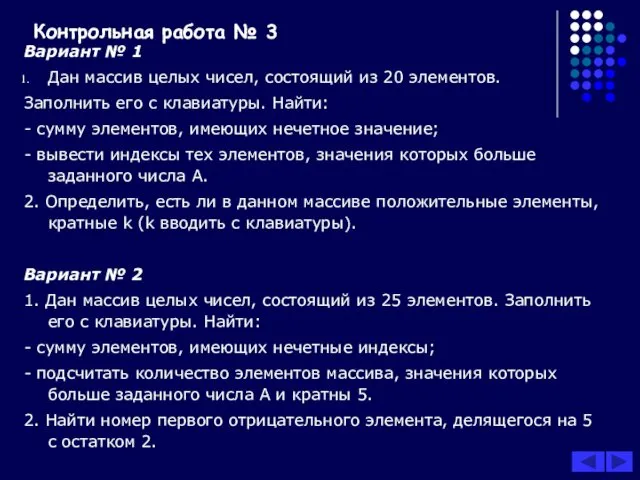 Контрольная работа № 3

Вариант № 1

1. Дан массив целых чисел, состоящий из 20 элементов.

Заполнить его с клавиатуры. Найти:

- сумму элементов, имеющих нечетное значение;

- вывести индексы тех элементов, значения которых больше заданного числа А.

2. Определить, есть ли в данном массиве положительные элементы, кратные k (k вводить с клавиатуры).

Вариант № 2

1. Дан массив целых чисел, состоящий из 25 элементов. Заполнить его с клавиатуры. Найти:

- сумму элементов, имеющих нечетные индексы;

- подсчитать количество элементов массива, значения которых больше заданного числа А и кратны 5.

2. Найти номер первого отрицательного элемента, делящегося на 5 с остатком 2.